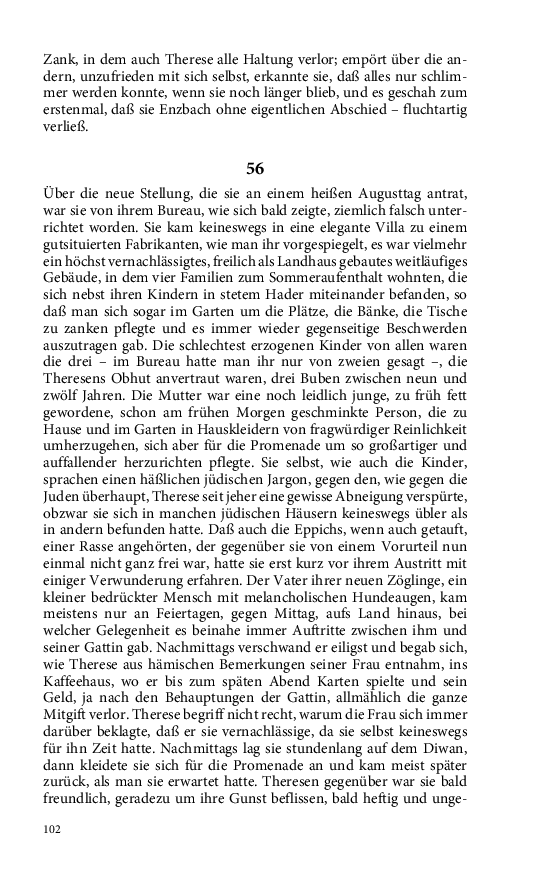 Zank, in dem auch Therese alle Haltung verlor; empört über die andern, unzufrieden mit sich selbst, erkannte sie, daß alles nur schlimmer werden konnte, wenn sie noch länger blieb, und es geschah zum erstenmal, daß sie Enzbach ohne eigentlichen Abschied – fluchtartig verließ.

56

Über die neue Stellung, die sie an einem heißen Augusttag antrat, war sie von ihrem Bureau, wie sich bald zeigte, ziemlich falsch unterrichtet worden. Sie kam keineswegs in eine elegante Villa zu einem gutsituierten Fabrikanten, wie man ihr vorgespiegelt, es war vielmehr ein höchst vernachlässigtes, freilich als Landhaus gebautes weitläufiges Gebäude, in dem vier Familien zum Sommeraufenthalt wohnten, die sich nebst ihren Kindern in stetem Hader miteinander befanden, so daß man sich sogar im Garten um die Plätze, die Bänke, die Tische zu zanken pflegte und es immer wieder gegenseitige Beschwerden auszutragen gab. Die schlechtest erzogenen Kinder von allen waren die drei – im Bureau hatte man ihr nur von zweien gesagt –, die Theresens Obhut anvertraut waren, drei Buben zwischen neun und zwölf Jahren. Die Mutter war eine noch leidlich junge, zu früh fett gewordene, schon am frühen Morgen geschminkte Person, die zu Hause und im Garten in Hauskleidern von fragwürdiger Reinlichkeit umherzugehen, sich aber für die Promenade um so großartiger und auffallender herzurichten pflegte. Sie selbst, wie auch die Kinder, sprachen einen häßlichen jüdischen Jargon, gegen den, wie gegen die Juden überhaupt, Therese seit jeher eine gewisse Abneigung verspürte, obzwar sie sich in manchen jüdischen Häusern keineswegs übler als in andern befunden hatte. Daß auch die Eppichs, wenn auch getauft, einer Rasse angehörten, der gegenüber sie von einem Vorurteil nun einmal nicht ganz frei war, hatte sie erst kurz vor ihrem Austritt mit einiger Verwunderung erfahren. Der Vater ihrer neuen Zöglinge, ein kleiner bedrückter Mensch mit melancholischen Hundeaugen, kam meistens nur an Feiertagen, gegen Mittag, aufs Land hinaus, bei welcher Gelegenheit es beinahe immer Auftritte zwischen ihm und seiner Gattin gab. Nachmittags verschwand er eiligst und begab sich, wie Therese aus hämischen Bemerkungen seiner Frau entnahm, ins Kaffeehaus, wo er bis zum späten Abend Karten spielte und sein Geld, ja nach den Behauptungen der Gattin, allmählich die ganze Mitgift verlor. Therese begriff nicht recht, warum die Frau sich immer darüber beklagte, daß er sie vernachlässige, da sie selbst keineswegs für ihn Zeit hatte. Nachmittags lag sie stundenlang auf dem Diwan, dann kleidete sie sich für die Promenade an und kam meist später zurück, als man sie erwartet hatte. Theresen gegenüber war sie bald freundlich, geradezu um ihre Gunst beflissen, bald heftig und unge-

102